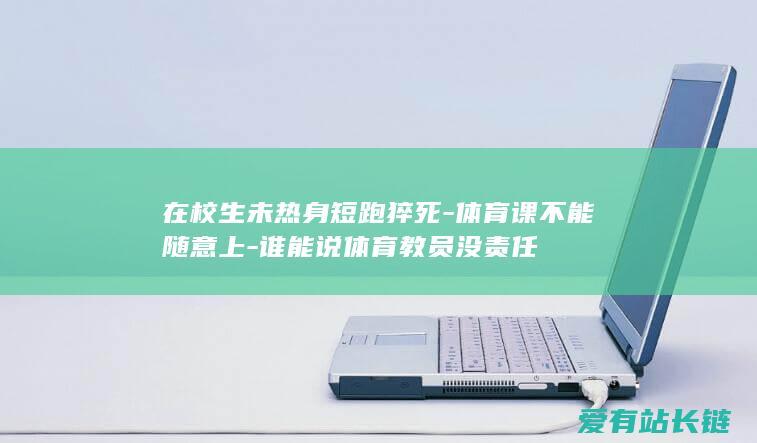 在校生未热身短跑猝死-体育课不能随意上-谁能说体育教员没责任

爱有站长链